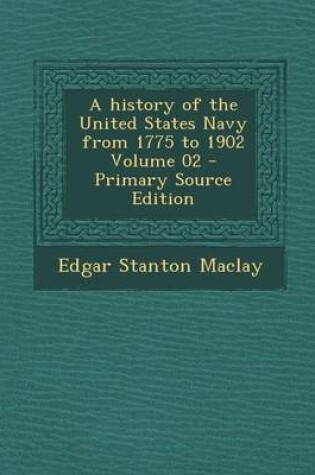 A history of the United States Navy from 1775 to 1902 Volume 02 - Primary Source Edition

Edgar Stanton Maclay